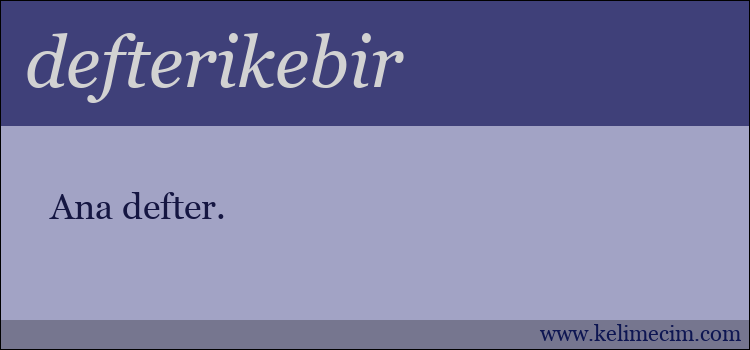 defterikebir

Ana defter.

www.kelimecim.com